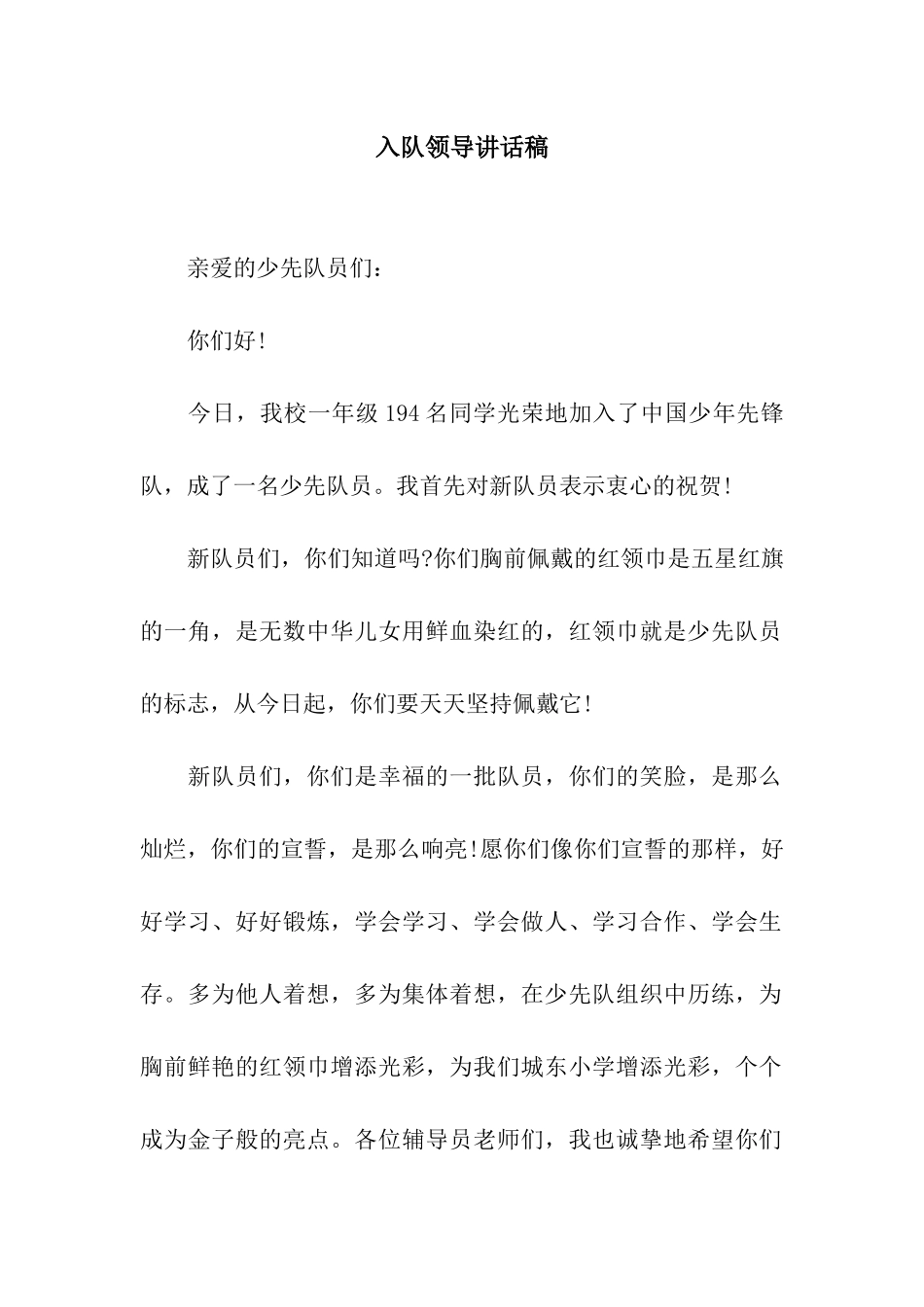 入队领导讲话稿

亲爱的少先队员们：

你们好!

今日，我校一年级 194 名同学光荣地加入了中国少年先锋队，成了一名少先队员。我首先对新队员表示衷心的祝贺!

新队员们，你们知道吗?你们胸前佩戴的红领巾是五星红旗的一角，是无数中华儿女用鲜血染红的，红领巾就是少先队员的标志，从今日起，你们要天天坚持佩戴它!

新队员们，你们是幸福的一批队员，你们的笑脸，是那么灿烂，你们的宣誓，是那么响亮!愿你们像你们宣誓的那样，好好学习、好好锻炼，学会学习、学会做人、学习合作、学会生存。多为他人着想，多为集体着想，在少先队组织中历练，为胸前鲜艳的红领巾增添光彩，为我们城东小学增添光彩，个个成为金子般的亮点。各位辅导员老师们，我也诚挚地希望你们